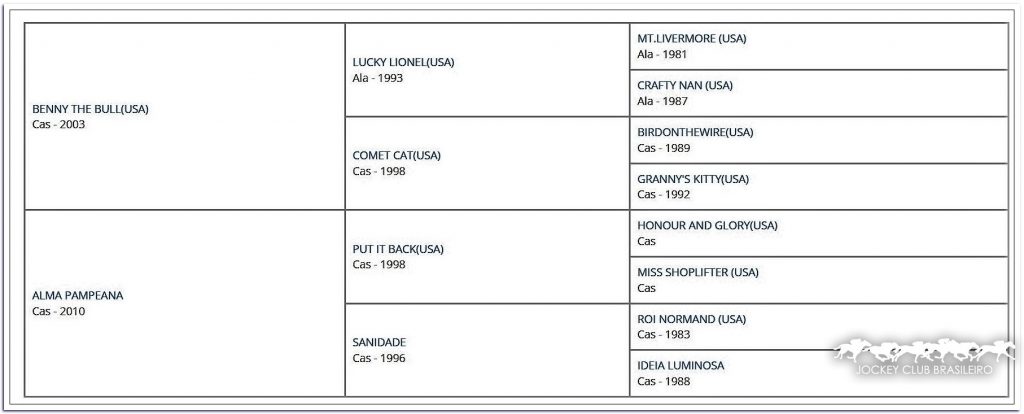 | | | |
|---|---|---|
| BENNY THE BULL(USA) Cas - 2003 | LUCKY LIONEL(USA) Ala - 1993 | MT.LIVERMORE (USA) Ala - 1981 |
| | | CRAFTY NAN (USA) Ala - 1987 |
| | COMET CAT(USA) Cas - 1998 | BIRDONTHEWIRE(USA) Cas - 1989 |
| | | GRANNY'S KITTY(USA) Cas - 1992 |
| ALMA PAMPEANA Cas - 2010 | PUT IT BACK(USA) Cas - 1998 | HONOUR AND GLORY(USA) Cas |
| | | MISS SHOPLIFTER (USA) Cas |
| | SANIDADE Cas - 1996 | ROI NORMAND (USA) Cas - 1983 |
| | | IDEIA LUMINOSA Cas - 1988 |

JOCKEY CLUB BRASILEIRO